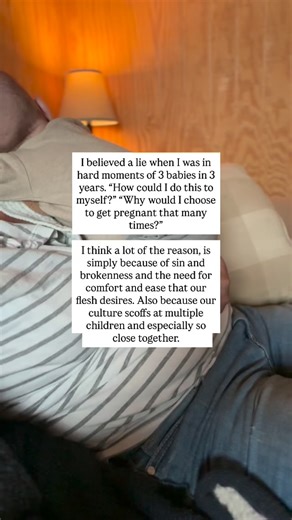 I believed a lie when I was in hard moments of 3 babies in 3 years. “How could I do this to myself?” “Why would I choose to get pregnant that many times?”

I think a lot of the reason, is simply because of sin and brokenness and the need for comfort and ease that our flesh desires. Also because our culture scoffs at multiple children and especially so close together.